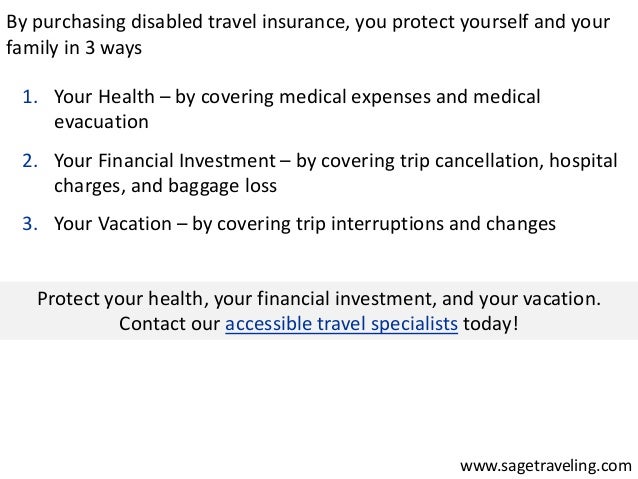 By purchasing disabled travel insurance, you protect yourself and your family in 3 ways

1. Your Health – by covering medical expenses and medical evacuation

2. Your Financial Investment – by covering trip cancellation, hospital charges, and baggage loss

3. Your Vacation – by covering trip interruptions and changes

Protect your health, your financial investment, and your vacation. Contact our accessible travel specialists today!

www.sagetraveling.com